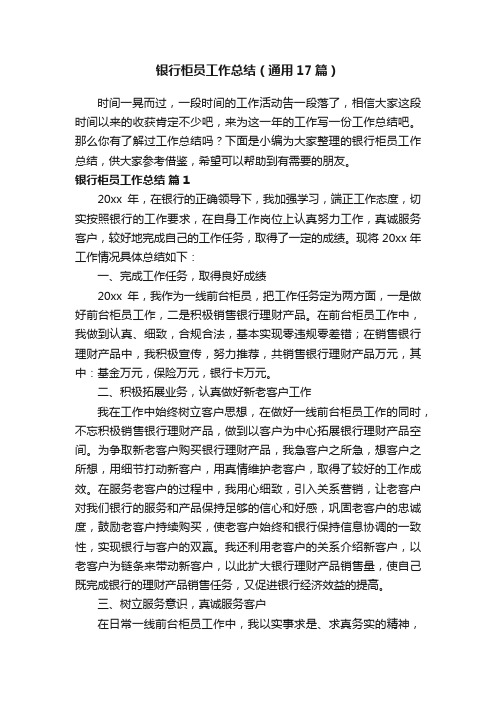 银行柜员工作总结（通用17篇）

时间一晃而过，一段时间的工作活动告一段落了，相信大家这段时间以来的收获肯定不少吧，来为这一年的工作写一份工作总结吧。那么你有了解过工作总结吗？下面是小编为大家整理的银行柜员工作总结，供大家参考借鉴，希望可以帮助到有需要的朋友。

银行柜员工作总结 篇1

20xx 年，在银行的正确领导下，我加强学习，端正工作态度，切实按照银行的工作要求，在自身工作岗位上认真努力工作，真诚服务客户，较好地完成自己的工作任务，取得了一定的成绩。现将 20xx 年工作情况具体总结如下：

一、完成工作任务，取得良好成绩

20xx 年，我作为一线前台柜员，把工作任务定为两方面，一是做好前台柜员工作，二是积极销售银行理财产品。在前台柜员工作中，我做到认真、细致，合规合法，基本实现零违规零差错；在销售银行理财产品中，我积极宣传，努力推荐，共销售银行理财产品万元，其中：基金万元，保险万元，银行卡万元。

二、积极拓展业务，认真做好新老客户工作

我在工作中始终树立客户思想，在做好一线前台柜员工作的同时，不忘积极销售银行理财产品，做到以客户为中心拓展银行理财产品空间。为争取新老客户购买银行理财产品，我急客户之所急，想客户之所想，用细节打动新客户，用真情维护老客户，取得了较好的工作成效。在服务老客户的过程中，我用心细致，引入关系营销，让老客户对我们银行的服务和产品保持足够的信心和好感，巩固老客户的忠诚度，鼓励老客户持续购买，使老客户始终和银行保持信息协调的一致性，实现银行与客户的双赢。我还利用老客户的关系介绍新客户，以老客户为链条来带动新客户，以此扩大银行理财产品销售量，使自己既完成银行的理财产品销售任务，又促进银行经济效益的提高。

三、树立服务意识，真诚服务客户

在日常一线前台柜员工作中，我以实事求是、求真务实的精神，